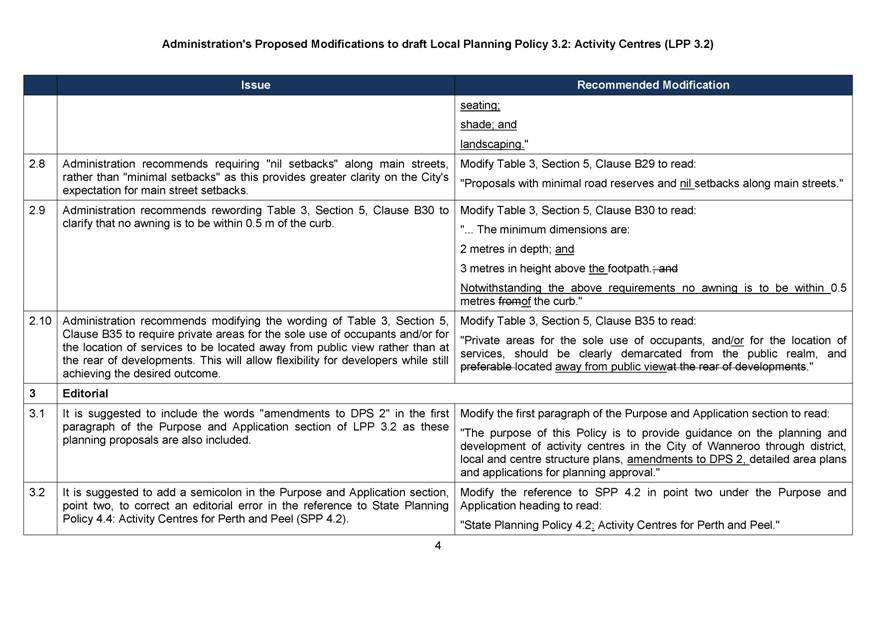 Administration's Proposed Modifications to draft Local Planning Policy 3.2: Activity Centres (LPP 3.2)

| | Issue | Recommended Modification |
|---|---|---|
| | | seating; shade; and landscaping." |
| 2.8 | Administration recommends requiring "nil setbacks" along main streets, rather than "minimal setbacks" as this provides greater clarity on the City's expectation for main street setbacks. | Modify Table 3, Section 5, Clause B29 to read: "Proposals with minimal road reserves and nil setbacks along main streets." |
| 2.9 | Administration recommends rewording Table 3, Section 5, Clause B30 to clarify that no awning is to be within 0.5 m of the curb. | Modify Table 3, Section 5, Clause B30 to read: "... The minimum dimensions are: 2 metres in depth; and 3 metres in height above the footpath.; and Notwithstanding the above requirements no awning is to be within 0.5 metres fromof the curb." |
| 2.10 | Administration recommends modifying the wording of Table 3, Section 5, Clause B35 to require private areas for the sole use of occupants and/or for the location of services to be located away from public view rather than at the rear of developments. This will allow flexibility for developers while still achieving the desired outcome. | Modify Table 3, Section 5, Clause B35 to read: "Private areas for the sole use of occupants, and/or for the location of services, should be clearly demarcated from the public realm, and preferable located away from public viewat the rear of developments." |
| 3 | Editorial | |
| 3.1 | It is suggested to include the words "amendments to DPS 2" in the first paragraph of the Purpose and Application section of LPP 3.2 as these planning proposals are also included. | Modify the first paragraph of the Purpose and Application section to read: "The purpose of this Policy is to provide guidance on the planning and development of activity centres in the City of Wanneroo through district, local and centre structure plans, amendments to DPS 2, detailed area plans and applications for planning approval." |
| 3.2 | It is suggested to add a semicolon in the Purpose and Application section, point two, to correct an editorial error in the reference to State Planning Policy 4.4: Activity Centres for Perth and Peel (SPP 4.2). | Modify the reference to SPP 4.2 in point two under the Purpose and Application heading to read: "State Planning Policy 4.2; Activity Centres for Perth and Peel." |

4